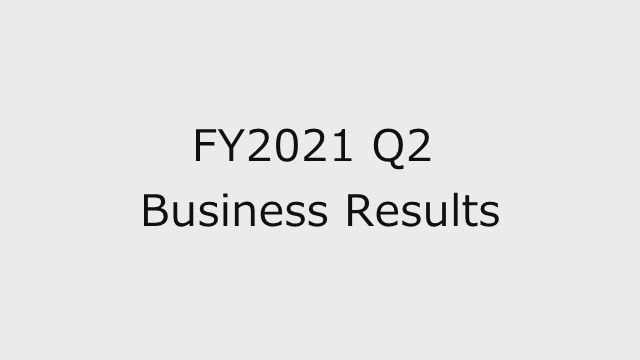 FY2021 Q2
Business Results